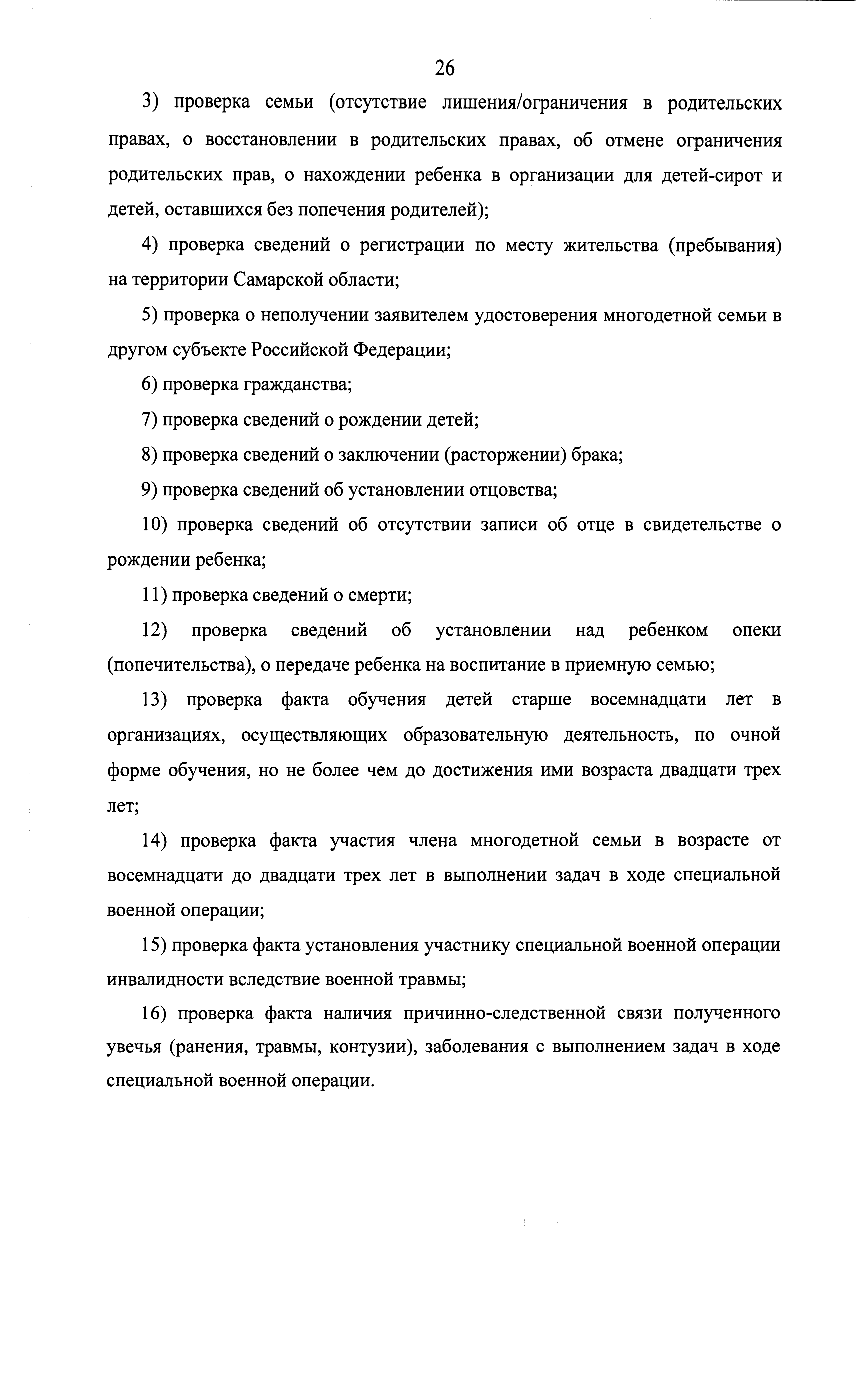 26

3) проверка семьи (отсутствие лишения/ограничения в родительских правах, о восстановлении в родительских правах, об отмене ограничения родительских прав, о нахождении ребенка в организации для детей-сирот и детей, оставшихся без попечения родителей);

4) проверка сведений о регистрации по месту жительства (пребывания) на территории Самарской области;

5) проверка о неполучении заявителем удостоверения многодетной семьи в другом субъекте Российской Федерации;

6) проверка гражданства;

7) проверка сведений о рождении детей;

8) проверка сведений о заключении (расторжении) брака;

9) проверка сведений об установлении отцовства;

10) проверка сведений об отсутствии записи об отце в свидетельстве о рождении ребенка;

11) проверка сведений о смерти;

12) проверка сведений об установлении над ребенком опеки (попечительства), о передаче ребенка на воспитание в приемную семью;

13) проверка факта обучения детей старше восемнадцати лет в организациях, осуществляющих образовательную деятельность, по очной форме обучения, но не более чем до достижения ими возраста двадцати трех лет;

14) проверка факта участия члена многодетной семьи в возрасте от восемнадцати до двадцати трех лет в выполнении задач в ходе специальной военной операции;

15) проверка факта установления участнику специальной военной операции инвалидности вследствие военной травмы;

16) проверка факта наличия причинно-следственной связи полученного увечья (ранения, травмы, контузии), заболевания с выполнением задач в ходе специальной военной операции.